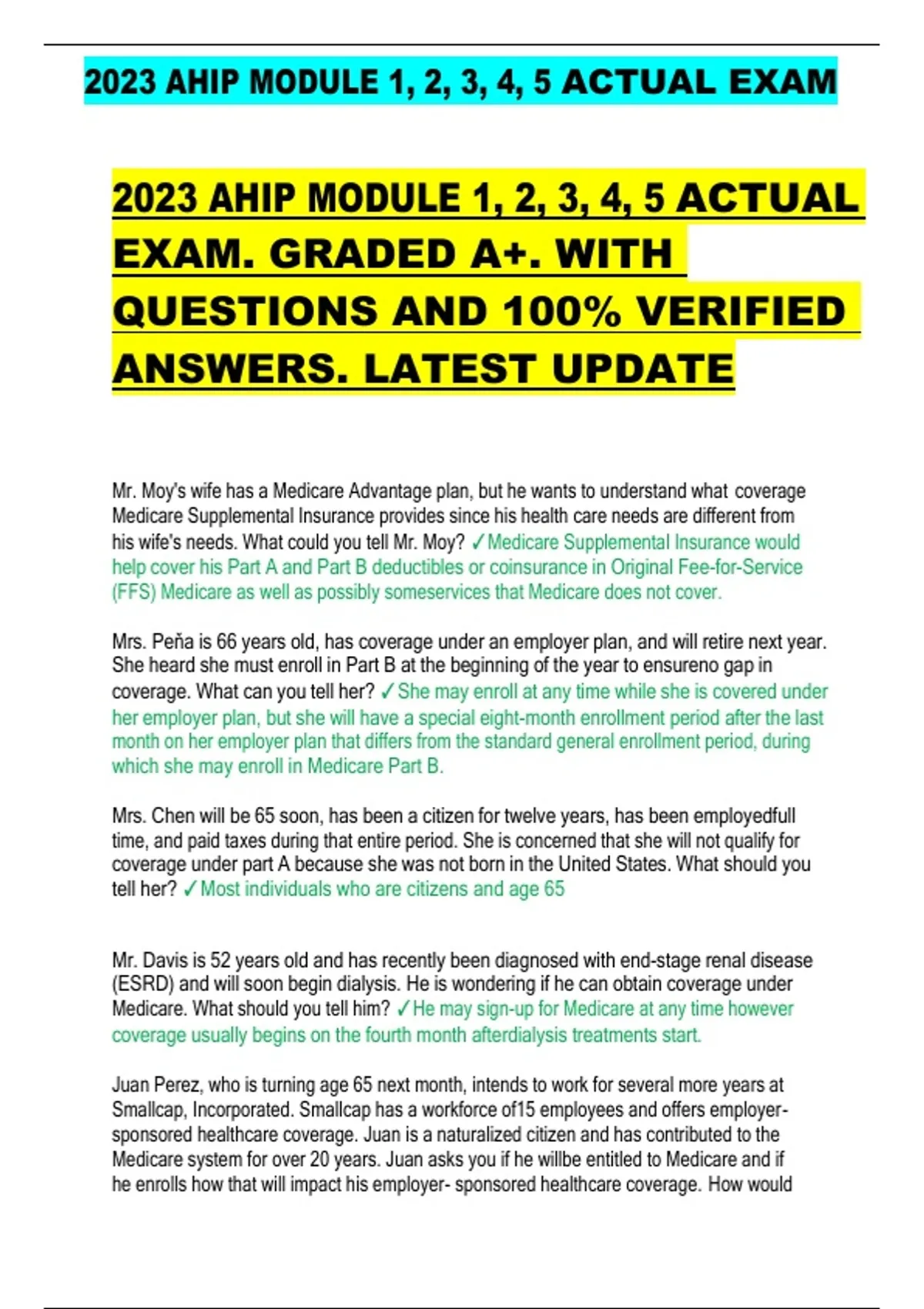 2023 AHIP MODULE 1, 2, 3, 4, 5 ACTUAL EXAM

2023 AHIP MODULE 1, 2, 3, 4, 5 ACTUAL EXAM. GRADED A+. WITH QUESTIONS AND 100% VERIFIED ANSWERS. LATEST UPDATE

Mr. Moy's wife has a Medicare Advantage plan, but he wants to understand what coverage Medicare Supplemental Insurance provides since his health care needs are different from his wife's needs. What could you tell Mr. Moy? ✓Medicare Supplemental Insurance would help cover his Part A and Part B deductibles or coinsurance in Original Fee-for-Service (FFS) Medicare as well as possibly someservices that Medicare does not cover.

Mrs. Peña is 66 years old, has coverage under an employer plan, and will retire next year. She heard she must enroll in Part B at the beginning of the year to ensureno gap in coverage. What can you tell her? ✓She may enroll at any time while she is covered under her employer plan, but she will have a special eight-month enrollment period after the last month on her employer plan that differs from the standard general enrollment period, during which she may enroll in Medicare Part B.

Mrs. Chen will be 65 soon, has been a citizen for twelve years, has been employedfull time, and paid taxes during that entire period. She is concerned that she will not qualify for coverage under part A because she was not born in the United States. What should you tell her? ✓Most individuals who are citizens and age 65

Mr. Davis is 52 years old and has recently been diagnosed with end-stage renal disease (ESRD) and will soon begin dialysis. He is wondering if he can obtain coverage under Medicare. What should you tell him? ✓He may sign-up for Medicare at any time however coverage usually begins on the fourth month afterdialysis treatments start.

Juan Perez, who is turning age 65 next month, intends to work for several more years at Smallcap, Incorporated. Smallcap has a workforce of15 employees and offers employer-sponsored healthcare coverage. Juan is a naturalized citizen and has contributed to the Medicare system for over 20 years. Juan asks you if he willbe entitled to Medicare and if he enrolls how that will impact his employer- sponsored healthcare coverage. How would